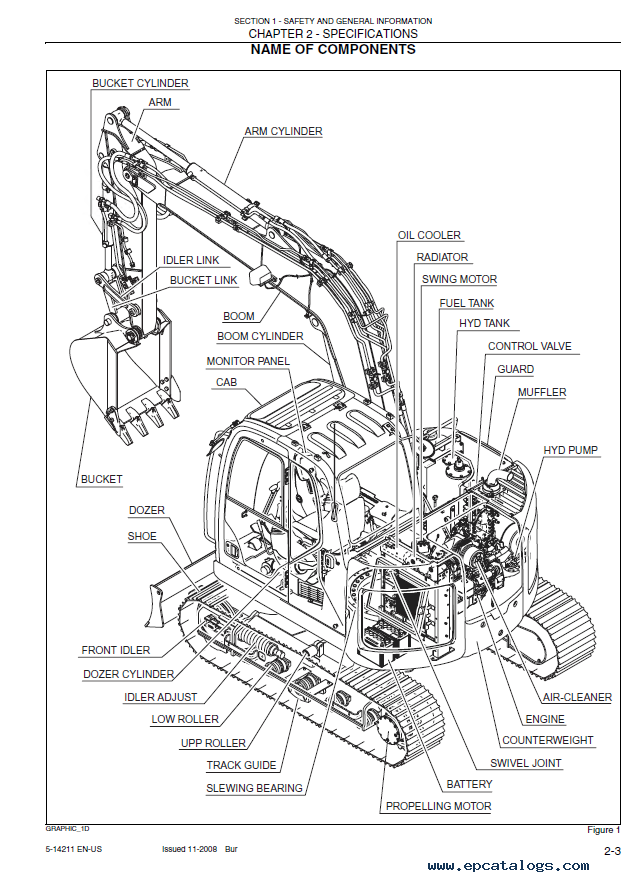 SECTION 1 - SAFETY AND GENERAL INFORMATION
CHAPTER 2 - SPECIFICATIONS
NAME OF COMPONENTS

BUCKET CYLINDER
ARM
ARM CYLINDER
IDLER LINK
BUCKET LINK
BOOM
BOOM CYLINDER
MONITOR PANEL
CAB
BUCKET
DOZER
SHOE
FRONT IDLER
DOZER CYLINDER
IDLER ADJUST
LOW ROLLER
UPP ROLLER
TRACK GUIDE
SLEWING BEARING
OIL COOLER
RADIATOR
SWING MOTOR
FUEL TANK
HYD TANK
CONTROL VALVE
GUARD
MUFFLER
HYD PUMP
AIR-CLEANER
ENGINE
COUNTERWEIGHT
SWIVEL JOINT
BATTERY
PROPELLING MOTOR

GRAPHIC_1D
Figure 1

5-14211 EN-US    Issued 11-2008    Bur
2-3
www.epcatalogs.com